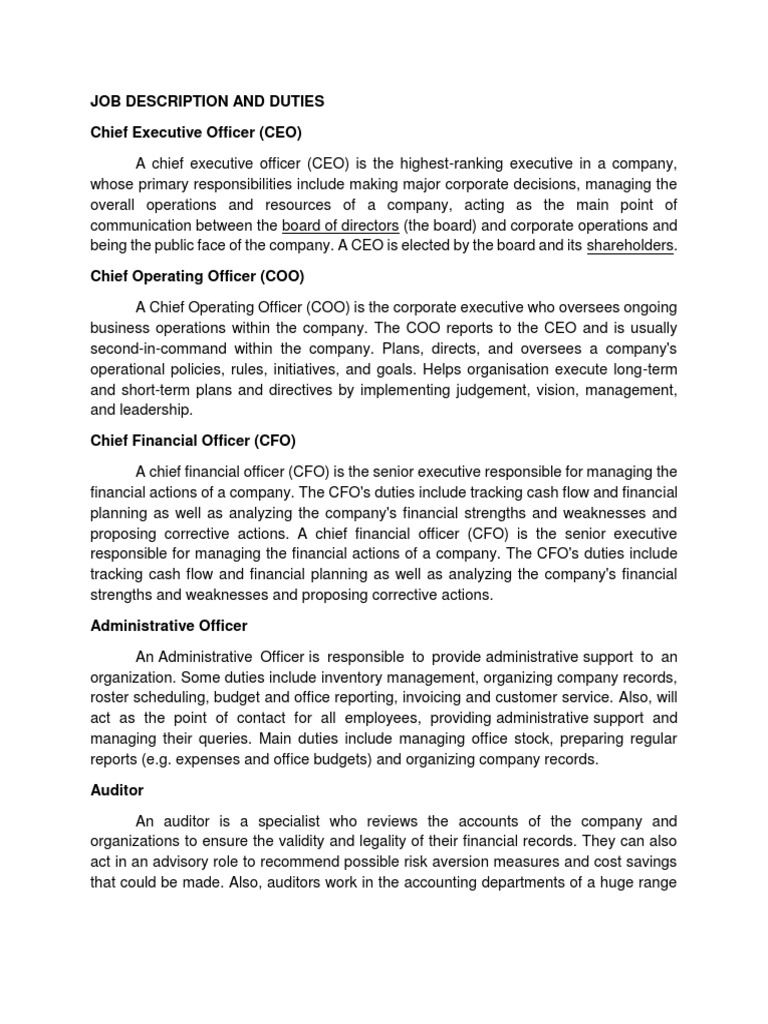 JOB DESCRIPTION AND DUTIES

Chief Executive Officer (CEO)

A chief executive officer (CEO) is the highest-ranking executive in a company, whose primary responsibilities include making major corporate decisions, managing the overall operations and resources of a company, acting as the main point of communication between the board of directors (the board) and corporate operations and being the public face of the company. A CEO is elected by the board and its shareholders.

Chief Operating Officer (COO)

A Chief Operating Officer (COO) is the corporate executive who oversees ongoing business operations within the company. The COO reports to the CEO and is usually second-in-command within the company. Plans, directs, and oversees a company's operational policies, rules, initiatives, and goals. Helps organisation execute long-term and short-term plans and directives by implementing judgement, vision, management, and leadership.

Chief Financial Officer (CFO)

A chief financial officer (CFO) is the senior executive responsible for managing the financial actions of a company. The CFO's duties include tracking cash flow and financial planning as well as analyzing the company's financial strengths and weaknesses and proposing corrective actions. A chief financial officer (CFO) is the senior executive responsible for managing the financial actions of a company. The CFO's duties include tracking cash flow and financial planning as well as analyzing the company's financial strengths and weaknesses and proposing corrective actions.

Administrative Officer

An Administrative Officer is responsible to provide administrative support to an organization. Some duties include inventory management, organizing company records, roster scheduling, budget and office reporting, invoicing and customer service. Also, will act as the point of contact for all employees, providing administrative support and managing their queries. Main duties include managing office stock, preparing regular reports (e.g. expenses and office budgets) and organizing company records.

Auditor

An auditor is a specialist who reviews the accounts of the company and organizations to ensure the validity and legality of their financial records. They can also act in an advisory role to recommend possible risk aversion measures and cost savings that could be made. Also, auditors work in the accounting departments of a huge range